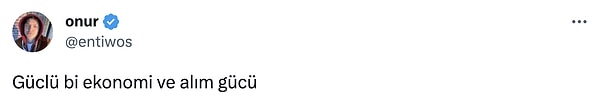 onur
@entiwos

Güclü bi ekonomi ve alım gücü